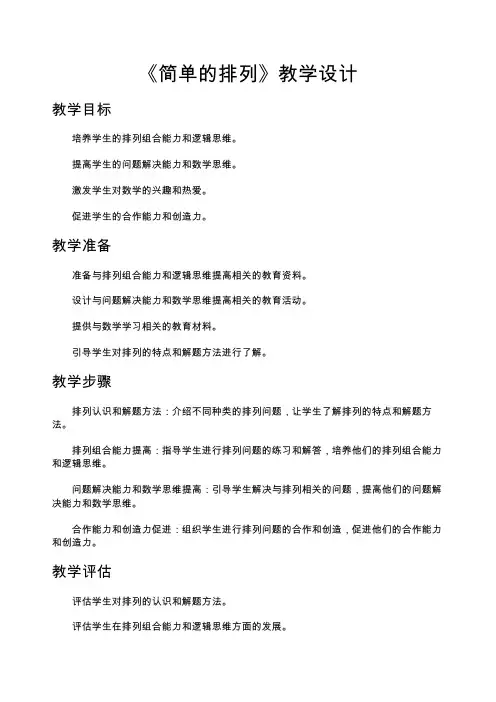 《简单的排列》教学设计

教学目标

培养学生的排列组合能力和逻辑思维。

提高学生的问题解决能力和数学思维。

激发学生对数学的兴趣和热爱。

促进学生的合作能力和创造力。

教学准备

准备与排列组合能力和逻辑思维提高相关的教育资料。

设计与问题解决能力和数学思维提高相关的教育活动。

提供与数学学习相关的教育材料。

引导学生对排列的特点和解题方法进行了解。

教学步骤

排列认识和解题方法：介绍不同种类的排列问题，让学生了解排列的特点和解题方法。

排列组合能力提高：指导学生进行排列问题的练习和解答，培养他们的排列组合能力和逻辑思维。

问题解决能力和数学思维提高：引导学生解决与排列相关的问题，提高他们的问题解决能力和数学思维。

合作能力和创造力促进：组织学生进行排列问题的合作和创造，促进他们的合作能力和创造力。

教学评估

评估学生对排列的认识和解题方法。

评估学生在排列组合能力和逻辑思维方面的发展。